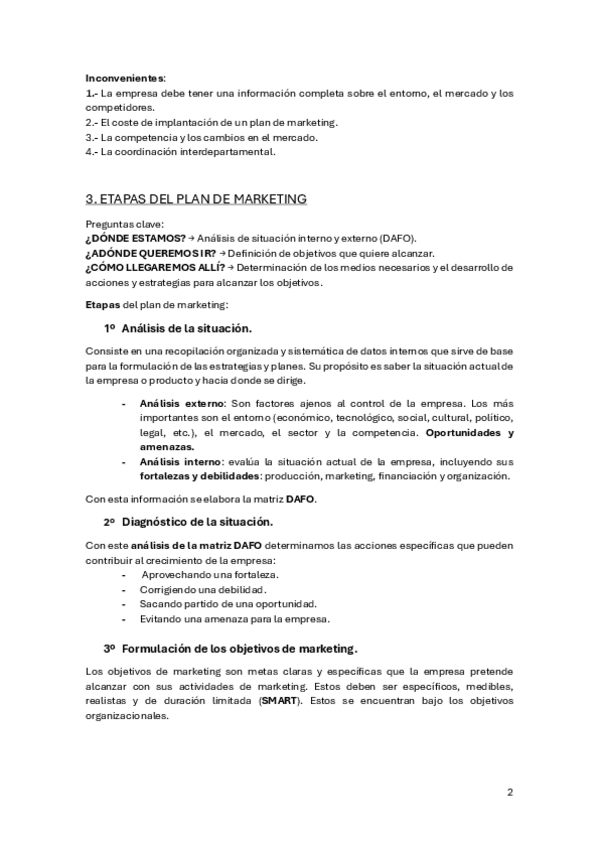 Inconvenientes:
1.- La empresa debe tener una información completa sobre el entorno, el mercado y los competidores.
2.- El coste de implantación de un plan de marketing.
3.- La competencia y los cambios en el mercado.
4.- La coordinación interdepartamental.

3. ETAPAS DEL PLAN DE MARKETING

Preguntas clave:
¿DÓNDE ESTAMOS? → Análisis de situación interno y externo (DAFO).
¿ADÓNDE QUEREMOS IR? → Definición de objetivos que quiere alcanzar.
¿CÓMO LLEGAREMOS ALLÍ? → Determinación de los medios necesarios y el desarrollo de acciones y estrategias para alcanzar los objetivos.

Etapas del plan de marketing:

1º Análisis de la situación.

Consiste en una recopilación organizada y sistemática de datos internos que sirve de base para la formulación de las estrategias y planes. Su propósito es saber la situación actual de la empresa o producto y hacia donde se dirige.

- Análisis externo: Son factores ajenos al control de la empresa. Los más importantes son el entorno (económico, tecnológico, social, cultural, político, legal, etc.), el mercado, el sector y la competencia. Oportunidades y amenazas.
- Análisis interno: evalúa la situación actual de la empresa, incluyendo sus fortalezas y debilidades: producción, marketing, financiación y organización.

Con esta información se elabora la matriz DAFO.

2º Diagnóstico de la situación.

Con este análisis de la matriz DAFO determinamos las acciones específicas que pueden contribuir al crecimiento de la empresa:
- Aprovechando una fortaleza.
- Corrigiendo una debilidad.
- Sacando partido de una oportunidad.
- Evitando una amenaza para la empresa.

3º Formulación de los objetivos de marketing.

Los objetivos de marketing son metas claras y específicas que la empresa pretende alcanzar con sus actividades de marketing. Estos deben ser específicos, medibles, realistas y de duración limitada (SMART). Estos se encuentran bajo los objetivos organizacionales.

2